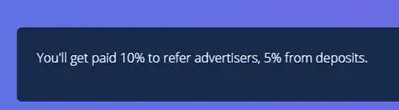 You'll get paid 10% to refer advertisers, 5% from deposits.